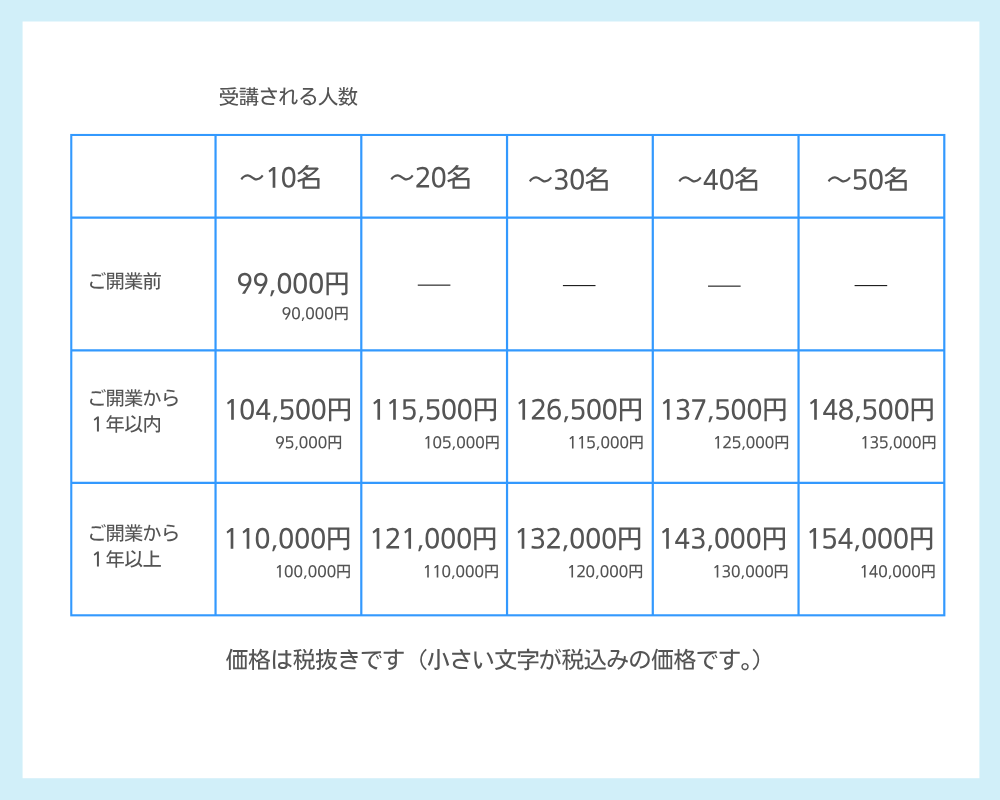 受講される人数

|  | ～10名 | ～20名 | ～30名 | ～40名 | ～50名 |
|---|---|---|---|---|---|
| ご開業前 | 99,000円 90,000円 | — | — | — | — |
| ご開業から1年以内 | 104,500円 95,000円 | 115,500円 105,000円 | 126,500円 115,000円 | 137,500円 125,000円 | 148,500円 135,000円 |
| ご開業から1年以上 | 110,000円 100,000円 | 121,000円 110,000円 | 132,000円 120,000円 | 143,000円 130,000円 | 154,000円 140,000円 |

価格は税抜きです（小さい文字が税込みの価格です。）